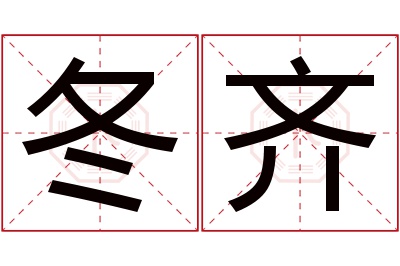 冬齐